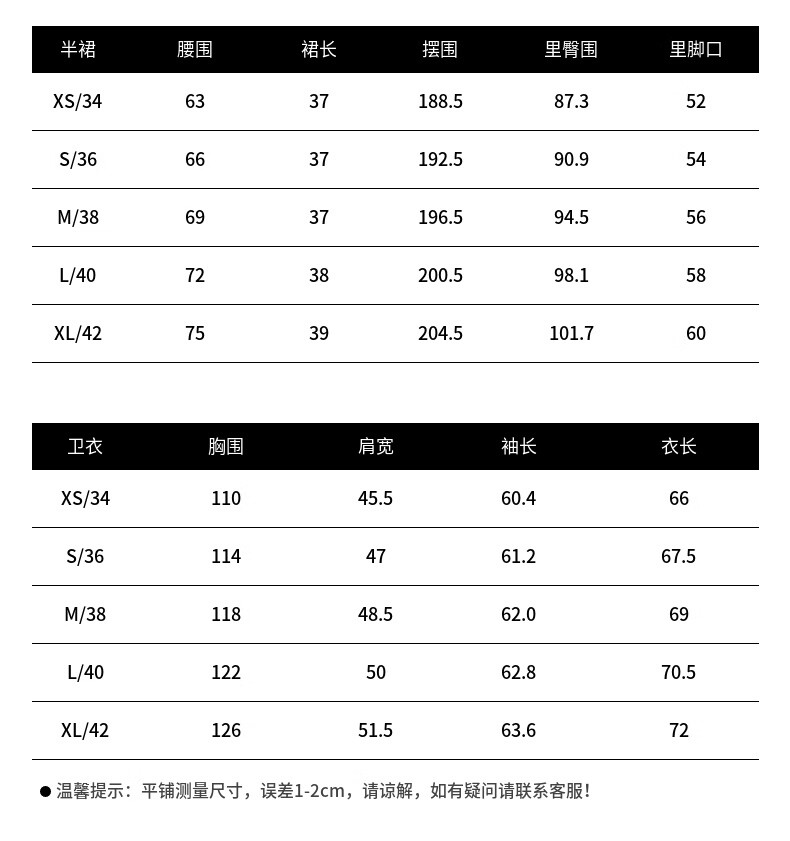 | 半裙 | 腰围 | 裙长 | 摆围 | 里臀围 | 里脚口 |
|---|---|---|---|---|---|
| XS/34 | 63 | 37 | 188.5 | 87.3 | 52 |
| S/36 | 66 | 37 | 192.5 | 90.9 | 54 |
| M/38 | 69 | 37 | 196.5 | 94.5 | 56 |
| L/40 | 72 | 38 | 200.5 | 98.1 | 58 |
| XL/42 | 75 | 39 | 204.5 | 101.7 | 60 |

| 卫衣 | 胸围 | 肩宽 | 袖长 | 衣长 |
|---|---|---|---|---|
| XS/34 | 110 | 45.5 | 60.4 | 66 |
| S/36 | 114 | 47 | 61.2 | 67.5 |
| M/38 | 118 | 48.5 | 62.0 | 69 |
| L/40 | 122 | 50 | 62.8 | 70.5 |
| XL/42 | 126 | 51.5 | 63.6 | 72 |

● 温馨提示：平铺测量尺寸，误差1-2cm，请谅解，如有疑问请联系客服！